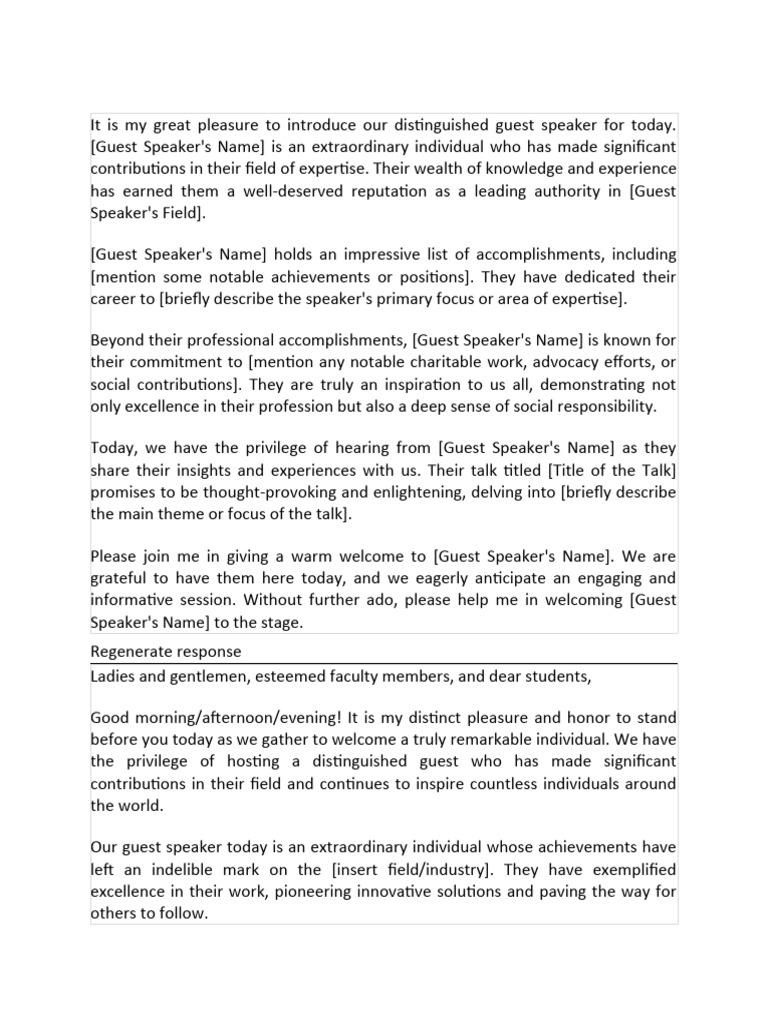 It is my great pleasure to introduce our distinguished guest speaker for today. [Guest Speaker's Name] is an extraordinary individual who has made significant contributions in their field of expertise. Their wealth of knowledge and experience has earned them a well-deserved reputation as a leading authority in [Guest Speaker's Field].

[Guest Speaker's Name] holds an impressive list of accomplishments, including [mention some notable achievements or positions]. They have dedicated their career to [briefly describe the speaker's primary focus or area of expertise].

Beyond their professional accomplishments, [Guest Speaker's Name] is known for their commitment to [mention any notable charitable work, advocacy efforts, or social contributions]. They are truly an inspiration to us all, demonstrating not only excellence in their profession but also a deep sense of social responsibility.

Today, we have the privilege of hearing from [Guest Speaker's Name] as they share their insights and experiences with us. Their talk titled [Title of the Talk] promises to be thought-provoking and enlightening, delving into [briefly describe the main theme or focus of the talk].

Please join me in giving a warm welcome to [Guest Speaker's Name]. We are grateful to have them here today, and we eagerly anticipate an engaging and informative session. Without further ado, please help me in welcoming [Guest Speaker's Name] to the stage.

Regenerate response

Ladies and gentlemen, esteemed faculty members, and dear students,

Good morning/afternoon/evening! It is my distinct pleasure and honor to stand before you today as we gather to welcome a truly remarkable individual. We have the privilege of hosting a distinguished guest who has made significant contributions in their field and continues to inspire countless individuals around the world.

Our guest speaker today is an extraordinary individual whose achievements have left an indelible mark on the [insert field/industry]. They have exemplified excellence in their work, pioneering innovative solutions and paving the way for others to follow.